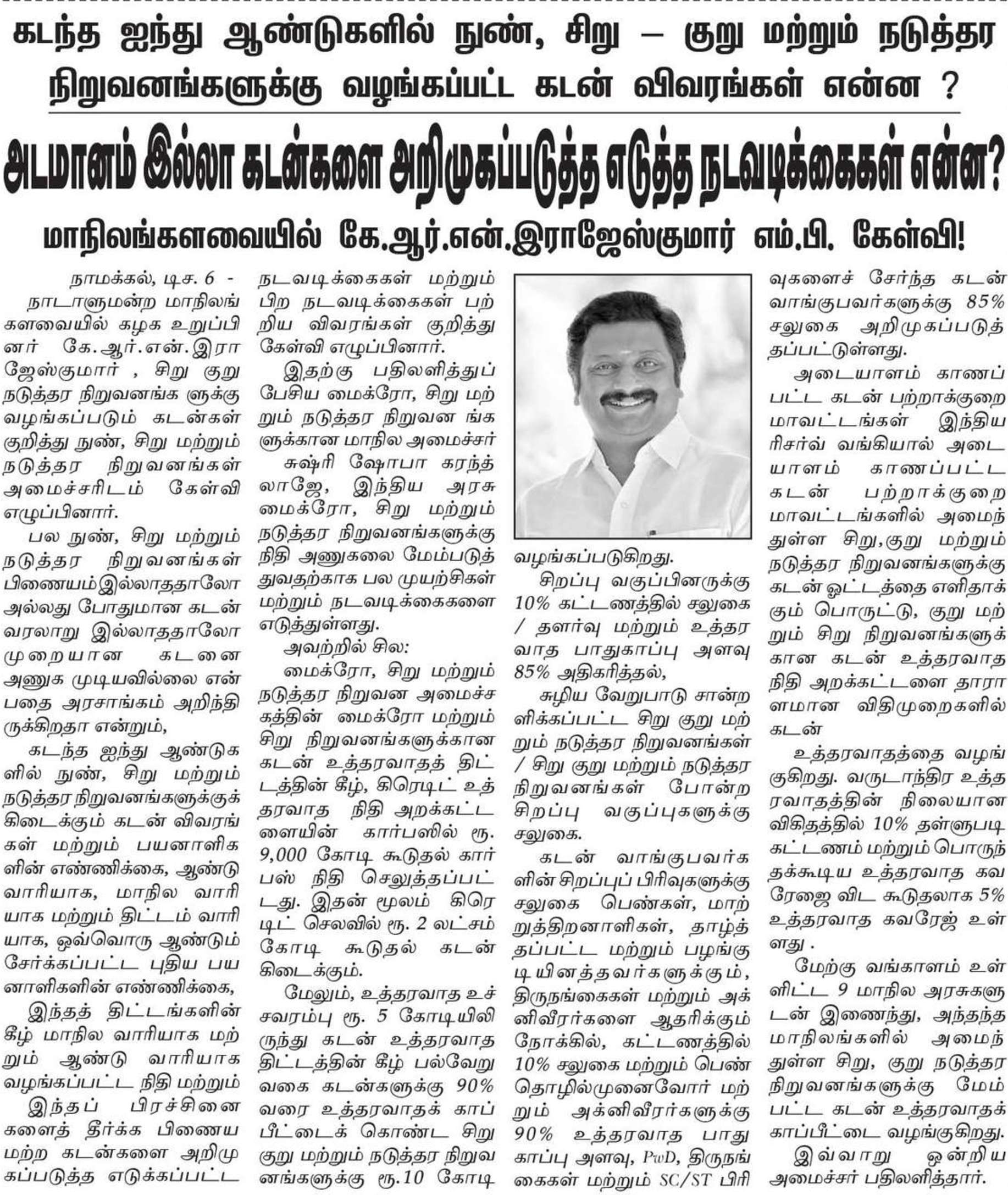 கடந்த ஐந்து ஆண்டுகளில் நுண், சிறு – குறு மற்றும் நடுத்தர நிறுவனங்களுக்கு வழங்கப்பட்ட கடன் விவரங்கள் என்ன ?

அடமானம் இல்லா கடன்களை அறிமுகப்படுத்த எடுத்த நடவடிக்கைகள் என்ன?

மாநிலங்களவையில் கே.ஆர்.என்.இராஜேஸ்குமார் எம்.பி. கேள்வி!

நாமக்கல், டிச. 6 - நாடாளுமன்ற மாநிலங்களவையில் கழக உறுப்பினர் கே.ஆர்.என்.இராஜேஸ்குமார் , சிறு குறு நடுத்தர நிறுவனங்க ளுக்கு வழங்கப்படும் கடன்கள் குறித்து நுண், சிறு மற்றும் நடுத்தர நிறுவனங்கள் அமைச்சரிடம் கேள்வி எழுப்பினார்.

பல நுண், சிறு மற்றும் நடுத்தர நிறுவனங்கள் பிணையம்இல்லாததாலோ அல்லது போதுமான கடன் வரலாறு இல்லாததாலோ முறையான கடனை அணுக முடியவில்லை என்பதை அரசாங்கம் அறிந்திருக்கிறதா என்றும்,

கடந்த ஐந்து ஆண்டுகளில் நுண், சிறு மற்றும் நடுத்தர நிறுவனங்களுக்குக் கிடைக்கும் கடன் விவரங்கள் மற்றும் பயனாளிகளின் எண்ணிக்கை, ஆண்டு வாரியாக, மாநில வாரியாக மற்றும் திட்டம் வாரியாக, ஒவ்வொரு ஆண்டும் சேர்க்கப்பட்ட புதிய பயனாளிகளின் எண்ணிக்கை,

இந்தத் திட்டங்களின் கீழ் மாநில வாரியாக மற்றும் ஆண்டு வாரியாக வழங்கப்பட்ட நிதி மற்றும்

இந்தப் பிரச்சினைகளைத் தீர்க்க பிணையமற்ற கடன்களை அறிமுகப்படுத்த எடுக்கப்பட்ட நடவடிக்கைகள் மற்றும் பிற நடவடிக்கைகள் பற்றிய விவரங்கள் குறித்து கேள்வி எழுப்பினார்.

இதற்கு பதிலளித்துப் பேசிய மைக்ரோ, சிறு மற்றும் நடுத்தர நிறுவன ங்களுக்கான மாநில அமைச்சர் சுஷ்ரி ஷோபா கரந்த்லாஜே, இந்திய அரசு மைக்ரோ, சிறு மற்றும் நடுத்தர நிறுவனங்களுக்கு நிதி அணுகலை மேம்படுத்துவதற்காக பல முயற்சிகள் மற்றும் நடவடிக்கைகளை எடுத்துள்ளது.

அவற்றில் சில:

மைக்ரோ, சிறு மற்றும் நடுத்தர நிறுவன அமைச்சகத்தின் மைக்ரோ மற்றும் சிறு நிறுவனங்களுக்கான கடன் உத்தரவாதத் திட்டத்தின் கீழ், கிரெடிட் உத்தரவாத நிதி அறக்கட்டளையின் கார்பஸில் ரூ. 9,000 கோடி கூடுதல் கார்பஸ் நிதி செலுத்தப்பட்டது. இதன் மூலம் கிரெடிட் செலவில் ரூ. 2 லட்சம் கோடி கூடுதல் கடன் கிடைக்கும்.

மேலும், உத்தரவாத உச்சவரம்பு ரூ. 5 கோடியிலிருந்து கடன் உத்தரவாத திட்டத்தின் கீழ் பல்வேறு வகை கடன்களுக்கு 90% வரை உத்தரவாதக் காப்பீட்டைக் கொண்ட சிறு குறு மற்றும் நடுத்தர நிறுவனங்களுக்கு ரூ.10 கோடி வழங்கப்படுகிறது.

சிறப்பு வகுப்பினருக்கு 10% கட்டணத்தில் சலுகை / தளர்வு மற்றும் உத்தரவாத பாதுகாப்பு அளவு 85% அதிகரித்தல்,

சுழிய வேறுபாடு சான்றளிக்கப்பட்ட சிறு குறு மற்றும் நடுத்தர நிறுவனங்கள் / சிறு குறு மற்றும் நடுத்தர நிறுவனங்கள் போன்ற சிறப்பு வகுப்புகளுக்கு சலுகை.

கடன் வாங்குபவர்களின் சிறப்புப் பிரிவுகளுக்கு சலுகை பெண்கள், மாற்றுத்திறனாளிகள், தாழ்த்தப்பட்ட மற்றும் பழங்குடியினத்தவர்களுக்கும், திருநங்கைகள் மற்றும் அக்னிவீரர்களை ஆதரிக்கும் நோக்கில், கட்டணத்தில் 10% சலுகை மற்றும் பெண் தொழில்முனைவோர் மற்றும் அக்னிவீரர்களுக்கு 90% உத்தரவாத பாதுகாப்பு அளவு, PwD, திருநங்கைகள் மற்றும் SC/ST பிரிவுகளைச் சேர்ந்த கடன் வாங்குபவர்களுக்கு 85% சலுகை அறிமுகப்படுத்தப்பட்டுள்ளது.

அடையாளம் காணப்பட்ட கடன் பற்றாக்குறை மாவட்டங்கள் இந்திய ரிசர்வ் வங்கியால் அடையாளம் காணப்பட்ட கடன் பற்றாக்குறை மாவட்டங்களில் அமைந்துள்ள சிறு,குறு மற்றும் நடுத்தர நிறுவனங்களுக்கு கடன் ஓட்டத்தை எளிதாக்கும் பொருட்டு, குறு மற்றும் சிறு நிறுவனங்களுக்கான கடன் உத்தரவாத நிதி அறக்கட்டளை தாராளமான விதிமுறைகளில் கடன்

உத்தரவாதத்தை வழங்குகிறது. வருடாந்திர உத்தரவாதத்தின் நிலையான விகிதத்தில் 10% தள்ளுபடி கட்டணம் மற்றும் பொருந்தக்கூடிய உத்தரவாத கவரேஜை விட கூடுதலாக 5% உத்தரவாத கவரேஜ் உள்ளது .

மேற்கு வங்காளம் உள்ளிட்ட 9 மாநில அரசுகளுடன் இணைந்து, அந்தந்த மாநிலங்களில் அமைந்துள்ள சிறு, குறு நடுத்தர நிறுவனங்களுக்கு மேம்பட்ட கடன் உத்தரவாதக் காப்பீட்டை வழங்குகிறது.

இவ்வாறு ஒன்றிய அமைச்சர் பதிலளித்தார்.